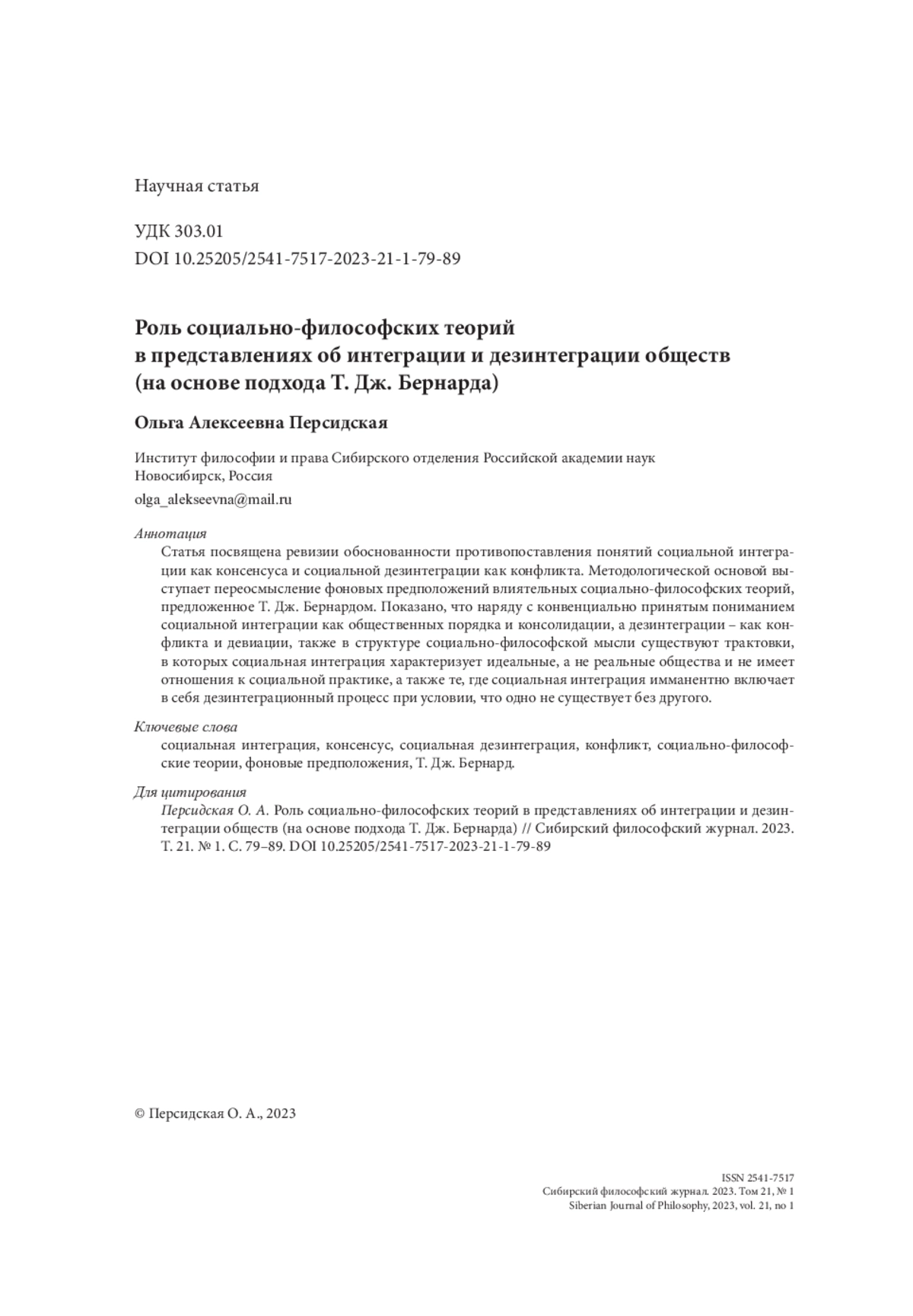 Научная статья

УДК 303.01
DOI 10.25205/2541-7517-2023-21-1-79-89

Роль социально-философских теорий в представлениях об интеграции и дезинтеграции обществ (на основе подхода Т. Дж. Бернарда)

Ольга Алексеевна Персидская

Институт философии и права Сибирского отделения Российской академии наук
Новосибирск, Россия

olga_alekseevna@mail.ru

Аннотация
Статья посвящена ревизии обоснованности противопоставления понятий социальной интеграции как консенсуса и социальной дезинтеграции как конфликта. Методологической основой выступает переосмысление фоновых предположений влиятельных социально-философских теорий, предложенное Т. Дж. Бернардом. Показано, что наряду с конвенциально принятым пониманием социальной интеграции как общественных порядка и консолидации, а дезинтеграции – как конфликта и девиации, также в структуре социально-философской мысли существуют трактовки, в которых социальная интеграция характеризует идеальные, а не реальные общества и не имеет отношения к социальной практике, а также те, где социальная интеграция имманентно включает в себя дезинтеграционный процесс при условии, что одно не существует без другого.

Ключевые слова
социальная интеграция, консенсус, социальная дезинтеграция, конфликт, социально-философские теории, фоновые предположения, Т. Дж. Бернард.

Для цитирования
Персидская О. А. Роль социально-философских теорий в представлениях об интеграции и дезинтеграции обществ (на основе подхода Т. Дж. Бернарда) // Сибирский философский журнал. 2023. Т. 21. № 1. С. 79–89. DOI 10.25205/2541-7517-2023-21-1-79-89

© Персидская О. А., 2023

ISSN 2541-7517
Сибирский философский журнал. 2023. Том 21, № 1
Siberian Journal of Philosophy, 2023, vol. 21, no 1